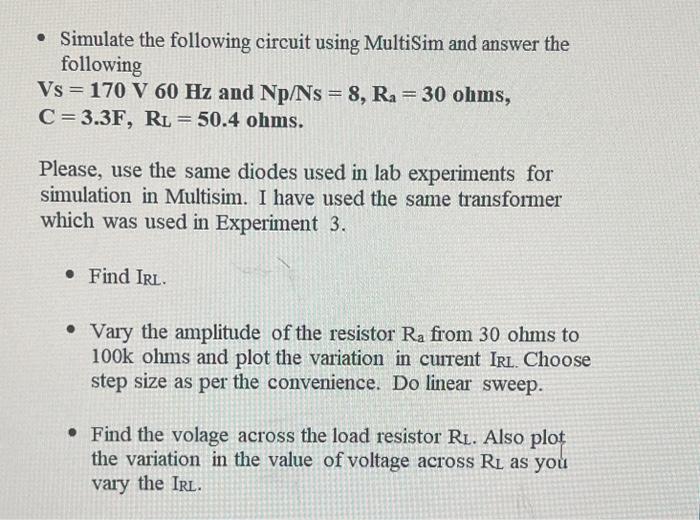 • Simulate the following circuit using MultiSim and answer the following
Vs = 170 V 60 Hz and Np/Ns = 8, $R_a$ = 30 ohms, C = 3.3F, $R_L$ = 50.4 ohms.

Please, use the same diodes used in lab experiments for simulation in Multisim. I have used the same transformer which was used in Experiment 3.

• Find $I_{RL}$.

• Vary the amplitude of the resistor $R_a$ from 30 ohms to 100k ohms and plot the variation in current $I_{RL}$. Choose step size as per the convenience. Do linear sweep.

• Find the volage across the load resistor $R_L$. Also plot the variation in the value of voltage across $R_L$ as you vary the $I_{RL}$.